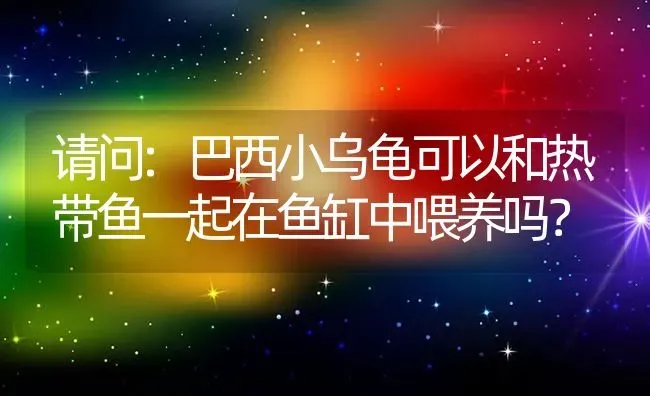 请问：巴西小乌龟可以和热带鱼一起在鱼缸中喂养吗？